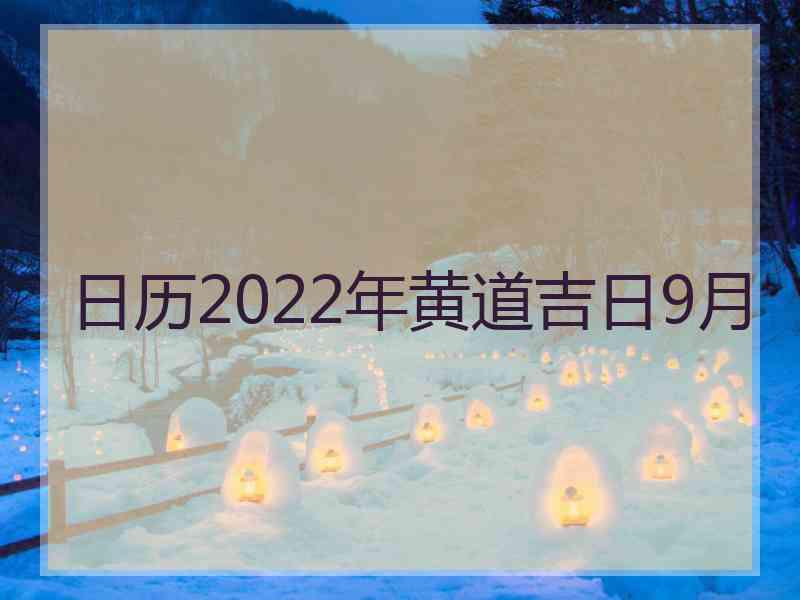 日历2022年黄道吉日9月